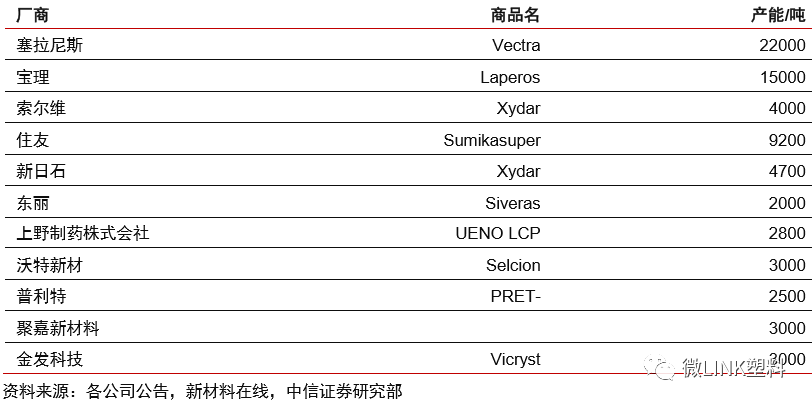 | 厂商 | 商品名 | 产能/吨 |
|---|---|---|
| 塞拉尼斯 | Vectra | 22000 |
| 宝理 | Laperos | 15000 |
| 索尔维 | Xydar | 4000 |
| 住友 | Sumikasuper | 9200 |
| 新日石 | Xydar | 4700 |
| 东丽 | Siveras | 2000 |
| 上野制药株式会社 | UENO LCP | 2800 |
| 沃特新材 | Selcion | 3000 |
| 普利特 | PRET- | 2500 |
| 聚嘉新材料 | | 3000 |
| 金发科技 | Vicryst | 3000 |

资料来源：各公司公告，新材料在线，中信证券研究部

微LINK塑料